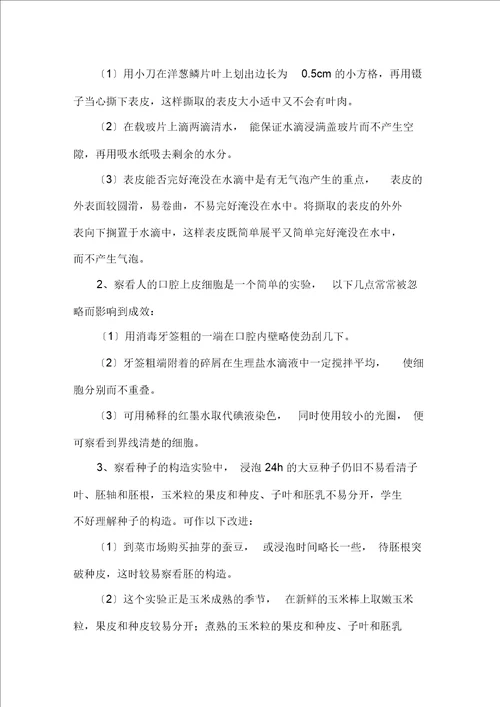 〔1〕用小刀在洋葱鳞片叶上划出边长为 0.5cm 的小方格，再用镊子当心撕下表皮，这样撕取的表皮大小适中又不会有叶肉。

〔2〕在载玻片上滴两滴清水，能保证水滴浸满盖玻片而不产生空隙，再用吸水纸吸去剩余的水分。

〔3〕表皮能否完好淹没在水滴中是有无气泡产生的重点，表皮的外表面较圆滑，易卷曲，不易完好淹没在水中。将撕取的表皮的外外表向下搁置于水滴中，这样表皮既简单展平又简单完好淹没在水中，而不产生气泡。

2、察看人的口腔上皮细胞是一个简单的实验，以下几点常常被忽略而影响到成效：

〔1〕用消毒牙签粗的一端在口腔内壁略使劲刮几下。

〔2〕牙签粗端附着的碎屑在生理盐水滴液中一定搅拌平均，使细胞分别而不重叠。

〔3〕可用稀释的红墨水取代碘液染色，同时使用较小的光圈，便可察看到界线清楚的细胞。

3、察看种子的构造实验中，浸泡 24h 的大豆种子仍旧不易看清子叶、胚轴和胚根，玉米粒的果皮和种皮、子叶和胚乳不易分开，学生不好理解种子的构造。可作以下改进：

〔1〕到菜市场购买抽芽的蚕豆，或浸泡时间略长一些，待胚根突破种皮，这时较易察看胚的构造。

〔2〕这个实验正是玉米成熟的季节，在新鲜的玉米棒上取嫩玉米粒，果皮和种皮较易分开；煮熟的玉米粒的果皮和种皮、子叶和胚乳